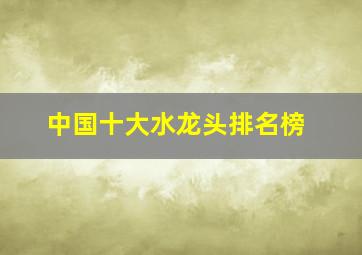 中国十大水龙头排名榜